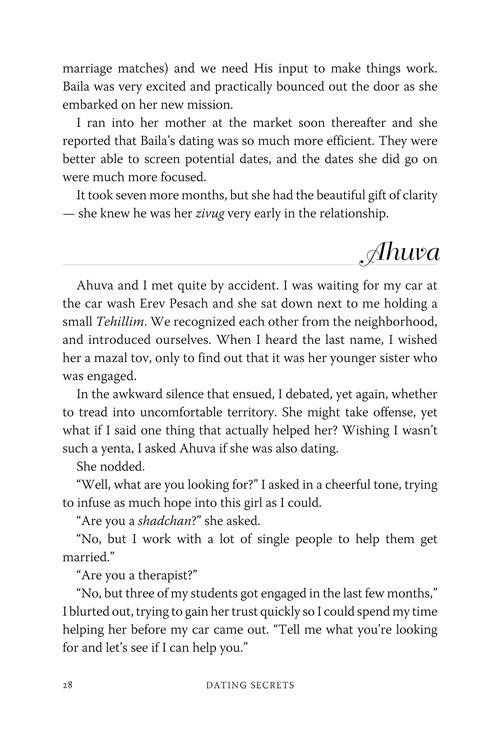 marriage matches) and we need His input to make things work. Baila was very excited and practically bounced out the door as she embarked on her new mission.

I ran into her mother at the market soon thereafter and she reported that Baila's dating was so much more efficient. They were better able to screen potential dates, and the dates she did go on were much more focused.

It took seven more months, but she had the beautiful gift of clarity — she knew he was her zivug very early in the relationship.

Ahuva

Ahuva and I met quite by accident. I was waiting for my car at the car wash Erev Pesach and she sat down next to me holding a small Tehillim. We recognized each other from the neighborhood, and introduced ourselves. When I heard the last name, I wished her a mazal tov, only to find out that it was her younger sister who was engaged.

In the awkward silence that ensued, I debated, yet again, whether to tread into uncomfortable territory. She might take offense, yet what if I said one thing that actually helped her? Wishing I wasn't such a yenta, I asked Ahuva if she was also dating.

She nodded.

"Well, what are you looking for?" I asked in a cheerful tone, trying to infuse as much hope into this girl as I could.

"Are you a shadchan?" she asked.

"No, but I work with a lot of single people to help them get married."

"Are you a therapist?"

"No, but three of my students got engaged in the last few months," I blurted out, trying to gain her trust quickly so I could spend my time helping her before my car came out. "Tell me what you're looking for and let's see if I can help you."

28 DATING SECRETS